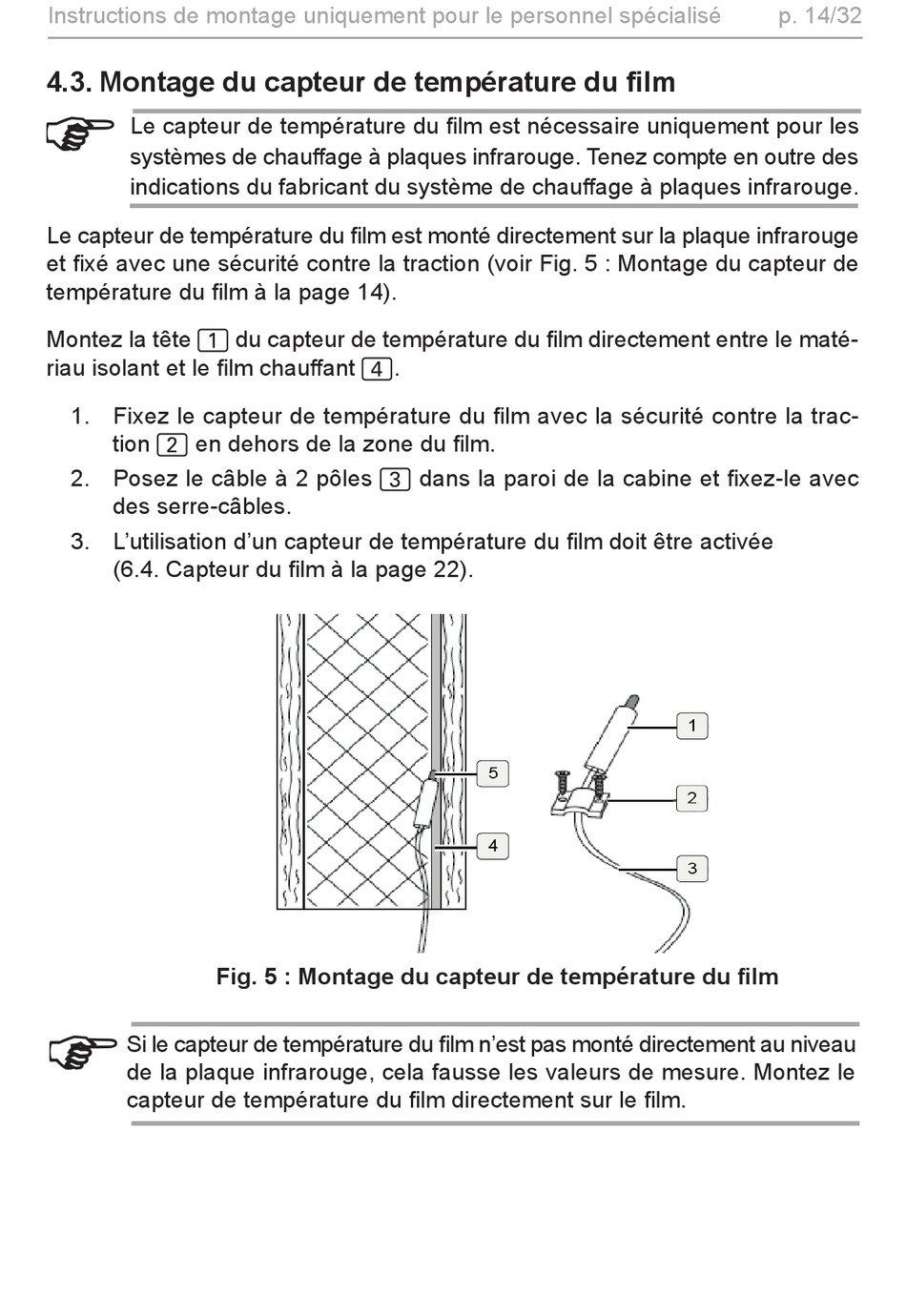 Instructions de montage uniquement pour le personnel spécialisé p. 14/32

4.3. Montage du capteur de température du film

Le capteur de température du film est nécessaire uniquement pour les systèmes de chauffage à plaques infrarouge. Tenez compte en outre des indications du fabricant du système de chauffage à plaques infrarouge.

Le capteur de température du film est monté directement sur la plaque infrarouge et fixé avec une sécurité contre la traction (voir Fig. 5 : Montage du capteur de température du film à la page 14).

Montez la tête 1 du capteur de température du film directement entre le matériau isolant et le film chauffant 4.

1. Fixez le capteur de température du film avec la sécurité contre la traction 2 en dehors de la zone du film.
2. Posez le câble à 2 pôles 3 dans la paroi de la cabine et fixez-le avec des serre-câbles.
3. L'utilisation d'un capteur de température du film doit être activée (6.4. Capteur du film à la page 22).

5
4
1
2
3

Fig. 5 : Montage du capteur de température du film

Si le capteur de température du film n'est pas monté directement au niveau de la plaque infrarouge, cela fausse les valeurs de mesure. Montez le capteur de température du film directement sur le film.